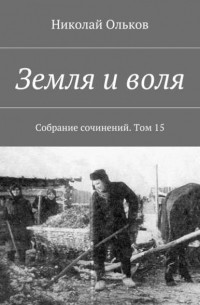 Николай Ольков

Земля и воля

Собрание сочинений. Том 15